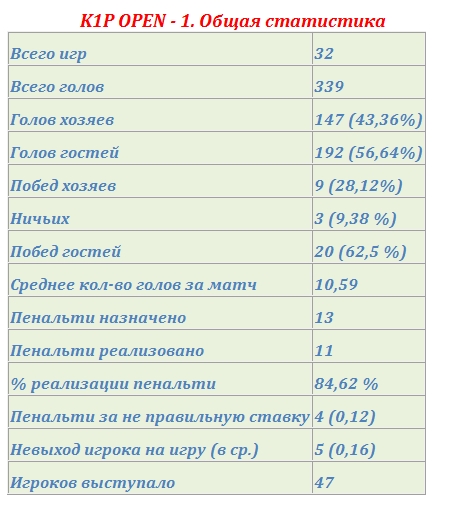 K1P OPEN - 1. Общая статистика

| | |
|---|---|
| Всего игр | 32 |
| Всего голов | 339 |
| Голов хозяев | 147 (43,36%) |
| Голов гостей | 192 (56,64%) |
| Побед хозяев | 9 (28,12%) |
| Ничьих | 3 (9,38 %) |
| Побед гостей | 20 (62,5 %) |
| Среднее кол-во голов за матч | 10,59 |
| Пенальти назначено | 13 |
| Пенальти реализовано | 11 |
| % реализации пенальти | 84,62 % |
| Пенальти за не правильную ставку | 4 (0,12) |
| Невыход игрока на игру (в ср.) | 5 (0,16) |
| Игроков выступало | 47 |